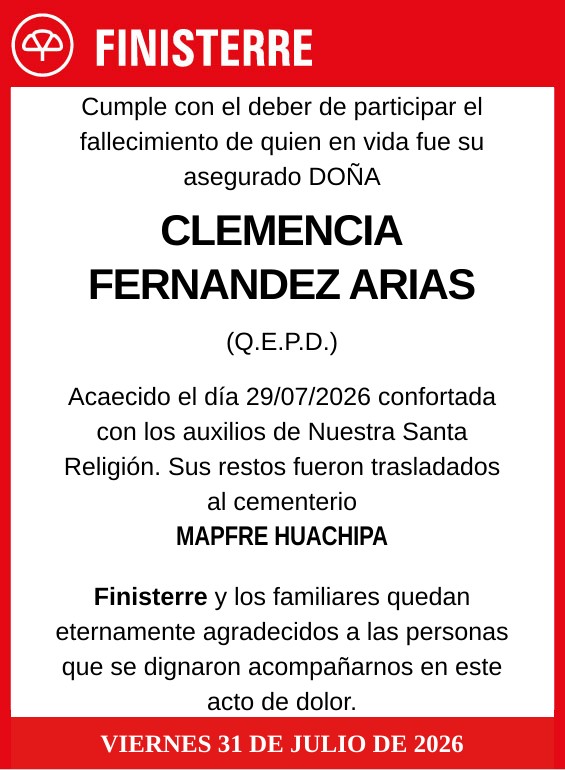 FINISTERRE

Cumple con el deber de participar el fallecimiento de quien en vida fue su asegurado DOÑA

CLEMENCIA FERNANDEZ ARIAS

(Q.E.P.D.)

Acaecido el día 29/07/2026 confortada con los auxilios de Nuestra Santa Religión. Sus restos fueron trasladados al cementerio

MAPFRE HUACHIPA

Finisterre y los familiares quedan eternamente agradecidos a las personas que se dignaron acompañarnos en este acto de dolor.

VIERNES 31 DE JULIO DE 2026